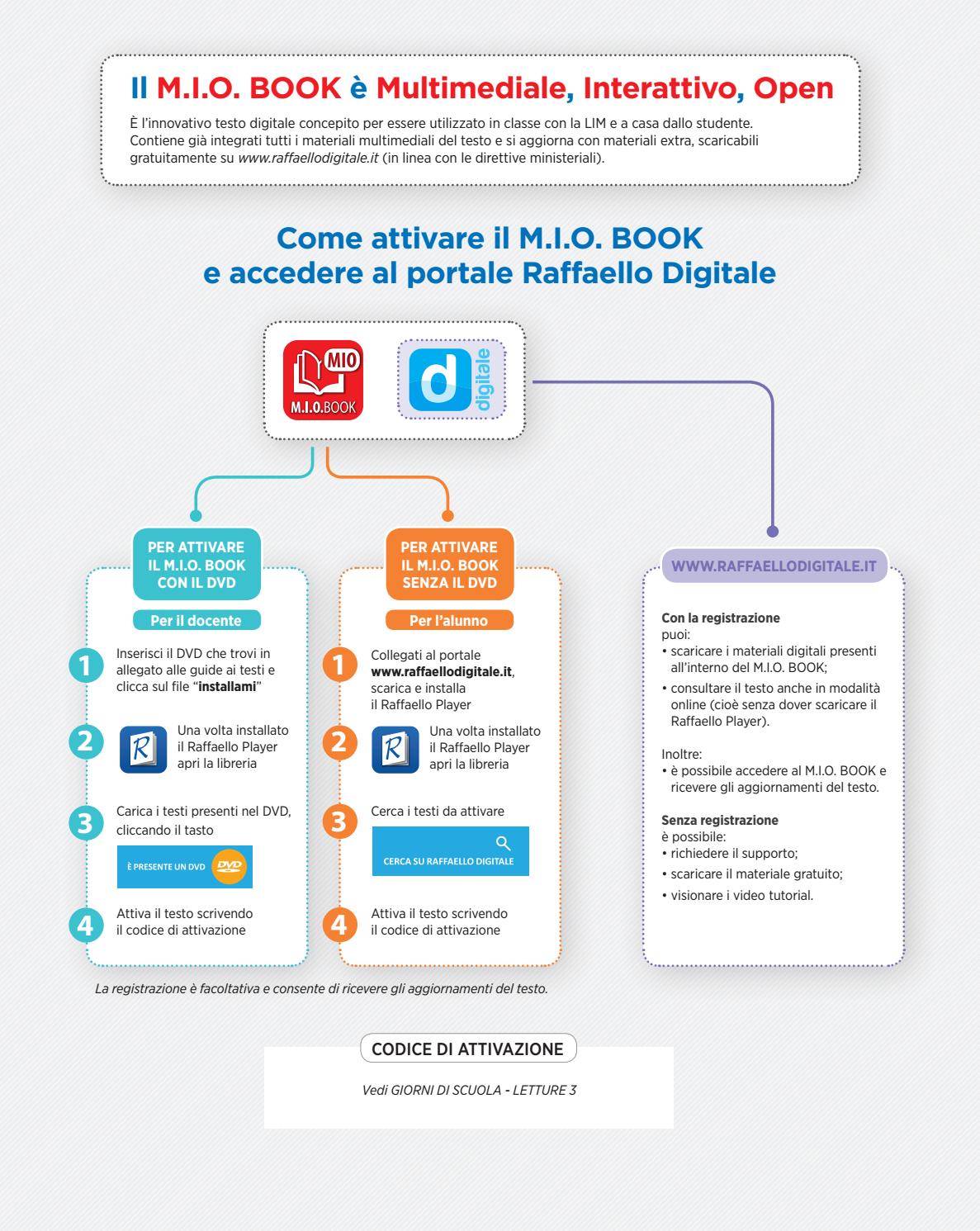 Il M.I.O. BOOK è Multimediale, Interattivo, Open

È l'innovativo testo digitale concepito per essere utilizzato in classe con la LIM e a casa dallo studente. Contiene già integrati tutti i materiali multimediali del testo e si aggiorna con materiali extra, scaricabili gratuitamente su www.raffaellodigitale.it (in linea con le direttive ministeriali).

Come attivare il M.I.O. BOOK
e accedere al portale Raffaello Digitale

MIO
M.I.O.BOOK

d
digitale

PER ATTIVARE
IL M.I.O. BOOK
CON IL DVD

Per il docente

1 Inserisci il DVD che trovi in allegato alle guide ai testi e clicca sul file "installami"

2 Una volta installato il Raffaello Player apri la libreria

3 Carica i testi presenti nel DVD, cliccando il tasto

È PRESENTE UN DVD DVD

4 Attiva il testo scrivendo il codice di attivazione

PER ATTIVARE
IL M.I.O. BOOK
SENZA IL DVD

Per l'alunno

1 Collegati al portale www.raffaellodigitale.it, scarica e installa il Raffaello Player

2 Una volta installato il Raffaello Player apri la libreria

3 Cerca i testi da attivare

CERCA SU RAFFAELLO DIGITALE

4 Attiva il testo scrivendo il codice di attivazione

WWW.RAFFAELLODIGITALE.IT

Con la registrazione
puoi:
• scaricare i materiali digitali presenti all'interno del M.I.O. BOOK;
• consultare il testo anche in modalità online (cioè senza dover scaricare il Raffaello Player).

Inoltre:
• è possibile accedere al M.I.O. BOOK e ricevere gli aggiornamenti del testo.

Senza registrazione
è possibile:
• richiedere il supporto;
• scaricare il materiale gratuito;
• visionare i video tutorial.

La registrazione è facoltativa e consente di ricevere gli aggiornamenti del testo.

CODICE DI ATTIVAZIONE

Vedi GIORNI DI SCUOLA - LETTURE 3